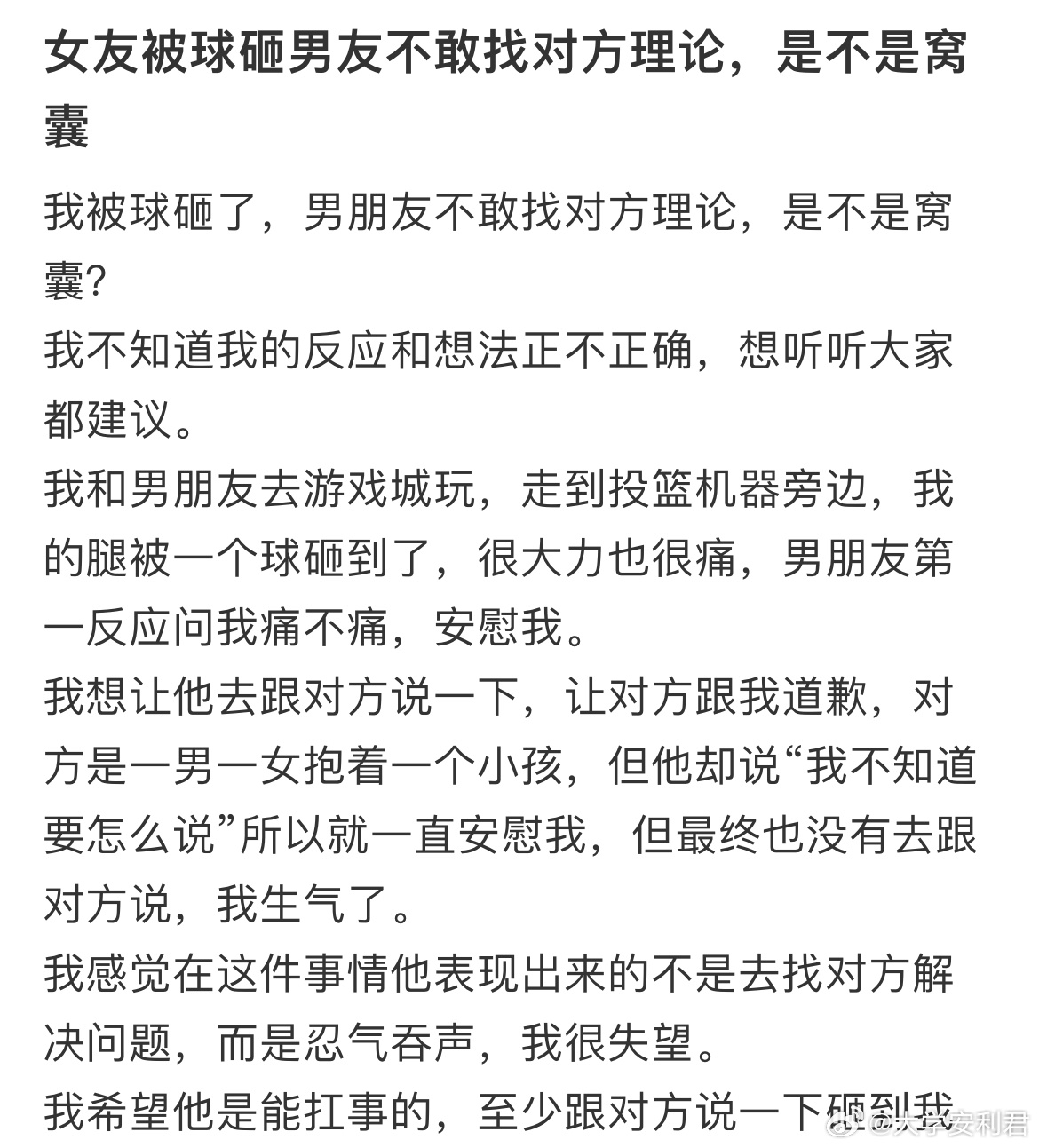 女友被球砸男友不敢找对方理论，是不是窝囊

我被球砸了，男朋友不敢找对方理论，是不是窝囊？
我不知道我的反应和想法正不正确，想听听大家都建议。
我和男朋友去游戏城玩，走到投篮机器旁边，我的腿被一个球砸到了，很大力也很痛，男朋友第一反应问我痛不痛，安慰我。
我想让他去跟对方说一下，让对方跟我道歉，对方是一男一女抱着一个小孩，但他却说“我不知道要怎么说”所以就一直安慰我，但最终也没有去跟对方说，我生气了。
我感觉在这件事情他表现出来的不是去找对方解决问题，而是忍气吞声，我很失望。
我希望他是能扛事的，至少跟对方说一下砸到我

@大学安利君